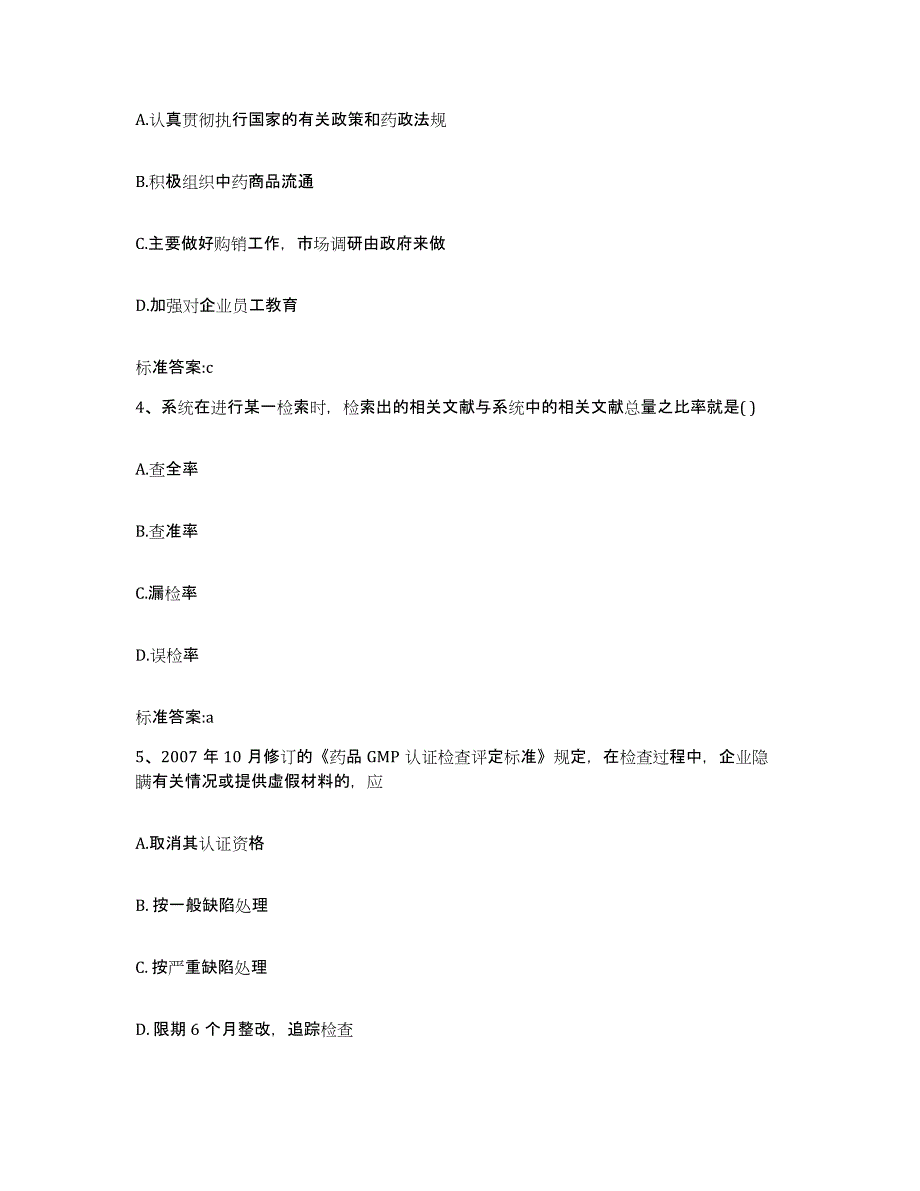 A.认真贯彻执行国家的有关政策和药政法规

B.积极组织中药商品流通

C.主要做好购销工作，市场调研由政府来做

D.加强对企业员工教育

标准答案:c

4、系统在进行某一检索时，检索出的相关文献与系统中的相关文献总量之比率就是( )

A.查全率

B.查准率

C.漏检率

D.误检率

标准答案:a

5、2007 年 10 月修订的《药品 GMP 认证检查评定标准》规定，在检查过程中，企业隐瞒有关情况或提供虚假材料的，应

A.取消其认证资格

B. 按一般缺陷处理

C. 按严重缺陷处理

D. 限期 6 个月整改，追踪检查